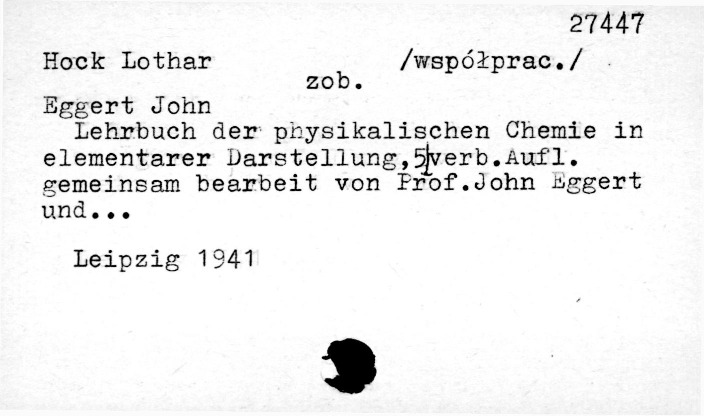 27447

Hock Lothar /współprac./
zob.

Eggert John

Lehrbuch der physikalischen Chemie in elementarer Darstellung,5 verb.Aufl. gemeinsam bearbeit von Prof.John Eggert und...

Leipzig 1941